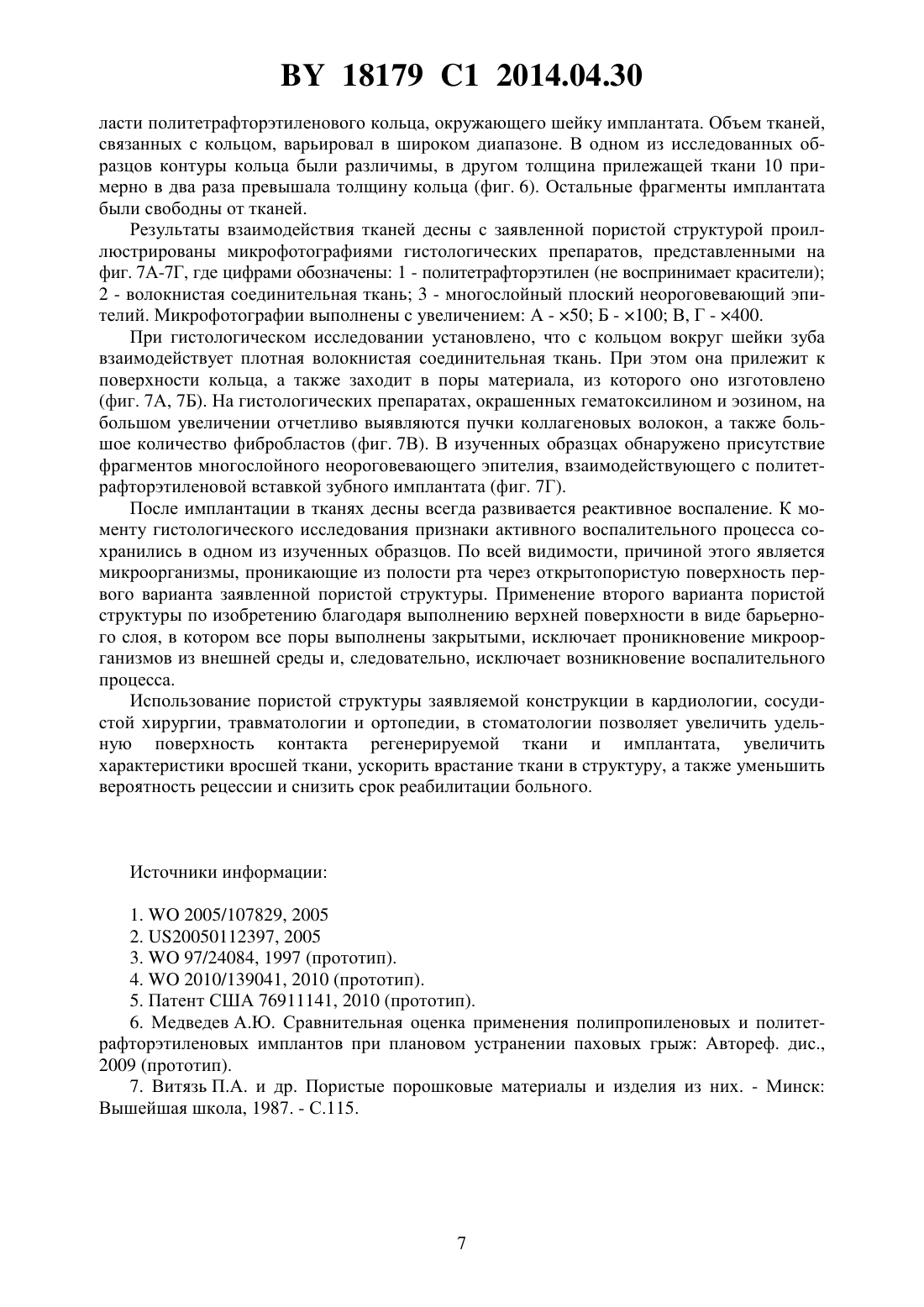 BY 18179 C1 2014.04.30

ласти политетрафторэтиленового кольца, окружающего шейку имплантата. Объем тканей, связанных с кольцом, варьировал в широком диапазоне. В одном из исследованных образцов контуры кольца были различимы, в другом толщина прилежащей ткани 10 примерно в два раза превышала толщину кольца (фиг. 6). Остальные фрагменты имплантата были свободны от тканей.

Результаты взаимодействия тканей десны с заявленной пористой структурой проиллюстрированы микрофотографиями гистологических препаратов, представленными на фиг. 7А-7Г, где цифрами обозначены: 1 - политетрафторэтилен (не воспринимает красители); 2 - волокнистая соединительная ткань; 3 - многослойный плоский неороговевающий эпителий. Микрофотографии выполнены с увеличением: А - ×50; Б - ×100; В, Г - ×400.

При гистологическом исследовании установлено, что с кольцом вокруг шейки зуба взаимодействует плотная волокнистая соединительная ткань. При этом она прилежит к поверхности кольца, а также заходит в поры материала, из которого оно изготовлено (фиг. 7А, 7Б). На гистологических препаратах, окрашенных гематоксилином и эозином, на большом увеличении отчетливо выявляются пучки коллагеновых волокон, а также большое количество фибробластов (фиг. 7В). В изученных образцах обнаружено присутствие фрагментов многослойного неороговевающего эпителия, взаимодействующего с политетрафторэтиленовой вставкой зубного имплантата (фиг. 7Г).

После имплантации в тканях десны всегда развивается реактивное воспаление. К моменту гистологического исследования признаки активного воспалительного процесса сохранились в одном из изученных образцов. По всей видимости, причиной этого является микроорганизмы, проникающие из полости рта через открытопористую поверхность первого варианта заявленной пористой структуры. Применение второго варианта пористой структуры по изобретению благодаря выполнению верхней поверхности в виде барьерного слоя, в котором все поры выполнены закрытыми, исключает проникновение микроорганизмов из внешней среды и, следовательно, исключает возникновение воспалительного процесса.

Использование пористой структуры заявляемой конструкции в кардиологии, сосудистой хирургии, травматологии и ортопедии, в стоматологии позволяет увеличить удельную поверхность контакта регенерируемой ткани и имплантата, увеличить характеристики вросшей ткани, ускорить врастание ткани в структуру, а также уменьшить вероятность рецессии и снизить срок реабилитации больного.

Источники информации:

1. WO 2005/107829, 2005
2. US20050112397, 2005
3. WO 97/24084, 1997 (прототип).
4. WO 2010/139041, 2010 (прототип).
5. Патент США 76911141, 2010 (прототип).
6. Медведев А.Ю. Сравнительная оценка применения полипропиленовых и политетрафторэтиленовых имплантов при плановом устранении паховых грыж: Автореф. дис., 2009 (прототип).
7. Витязь П.А. и др. Пористые порошковые материалы и изделия из них. - Минск: Вышейшая школа, 1987. - С.115.

7